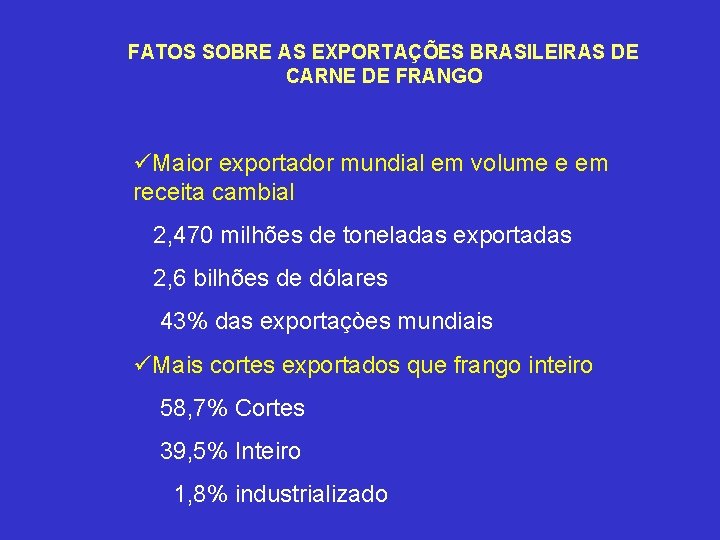 FATOS SOBRE AS EXPORTAÇÕES BRASILEIRAS DE CARNE DE FRANGO

✓Maior exportador mundial em volume e em receita cambial

2,470 milhões de toneladas exportadas

2,6 bilhões de dólares

43% das exportaçòes mundiais

✓Mais cortes exportados que frango inteiro

58,7% Cortes

39,5% Inteiro

1,8% industrializado